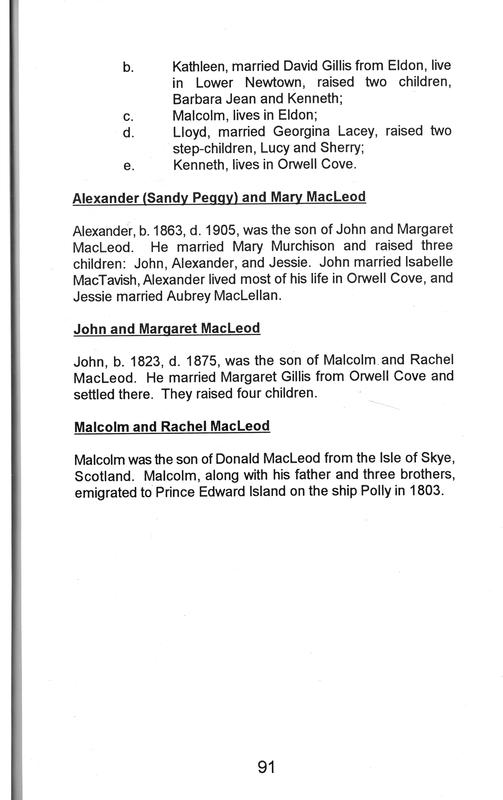 b. Kathleen, married David Gillis from Eldon, live in Lower Newtown, raised two children, Barbara Jean and Kenneth;
c. Malcolm, lives in Eldon;
d. Lloyd, married Georgina Lacey, raised two step-children, Lucy and Sherry;
e. Kenneth, lives in Orwell Cove.

Alexander (Sandy Peggy) and Mary MacLeod

Alexander, b. 1863, d. 1905, was the son of John and Margaret MacLeod. He married Mary Murchison and raised three children: John, Alexander, and Jessie. John married Isabelle MacTavish, Alexander lived most of his life in Orwell Cove, and Jessie married Aubrey MacLellan.

John and Margaret MacLeod

John, b. 1823, d. 1875, was the son of Malcolm and Rachel MacLeod. He married Margaret Gillis from Orwell Cove and settled there. They raised four children.

Malcolm and Rachel MacLeod

Malcolm was the son of Donald MacLeod from the Isle of Skye, Scotland. Malcolm, along with his father and three brothers, emigrated to Prince Edward Island on the ship Polly in 1803.

91